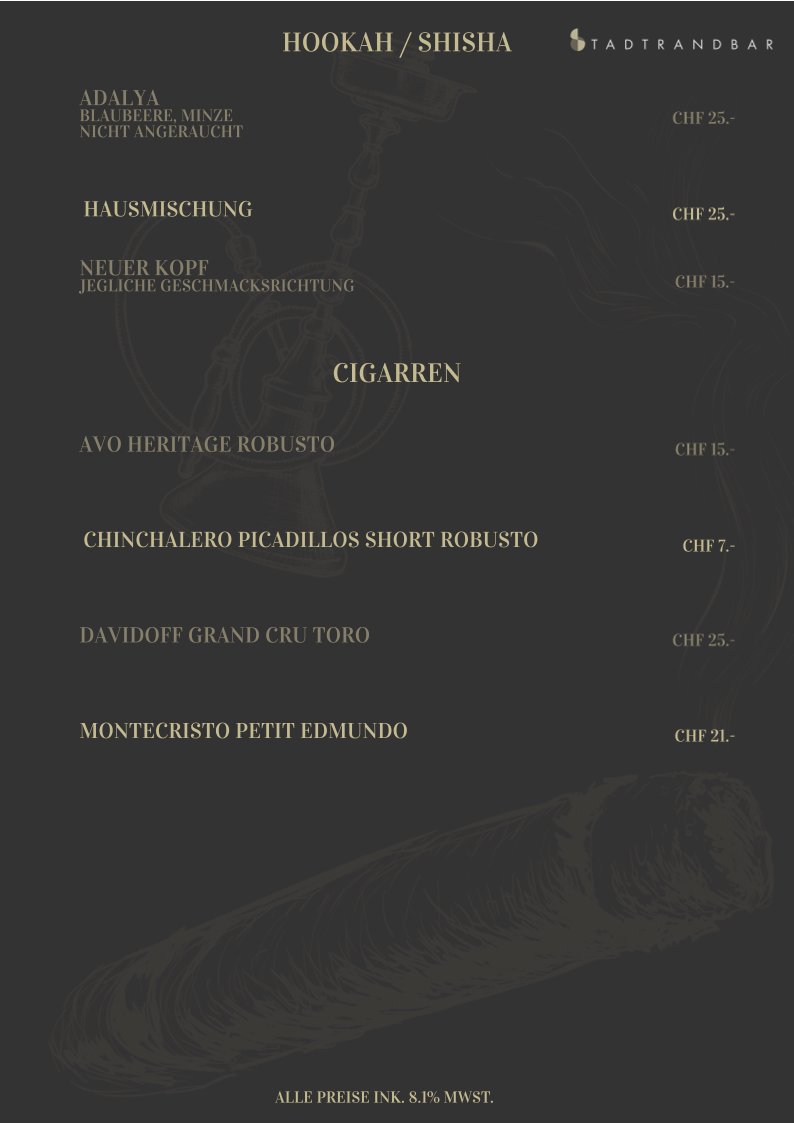 HOOKAH / SHISHA

STADTRANDBAR

ADALYA
BLAUBEERE, MINZE
NICHT ANGERAUCHT
CHF 25.-

HAUSMISCHUNG
CHF 25.-

NEUER KOPF
JEGLICHE GESCHMACKSRICHTUNG
CHF 15.-

CIGARREN

AVO HERITAGE ROBUSTO
CHF 15.-

CHINCHALERO PICADILLOS SHORT ROBUSTO
CHF 7.-

DAVIDOFF GRAND CRU TORO
CHF 25.-

MONTECRISTO PETIT EDMUNDO
CHF 21.-

ALLE PREISE INK. 8.1% MWST.